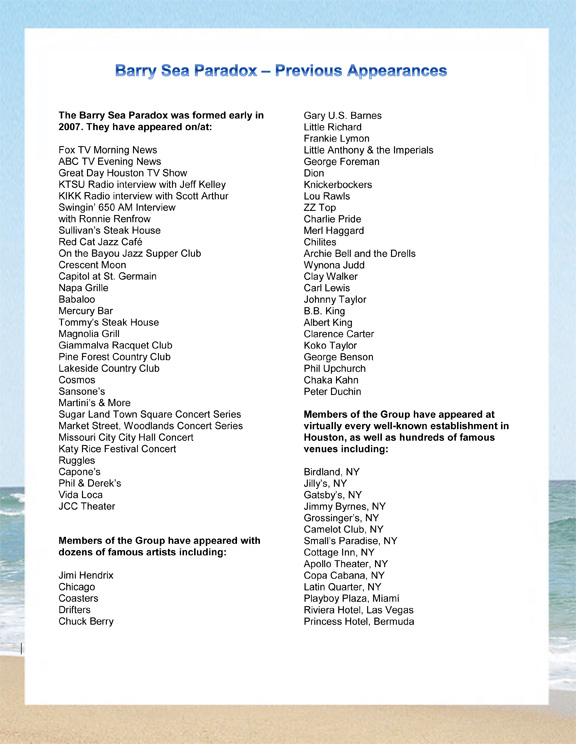 Barry Sea Paradox – Previous Appearances

The Barry Sea Paradox was formed early in 2007. They have appeared on/at:

Fox TV Morning News
ABC TV Evening News
Great Day Houston TV Show
KTSU Radio interview with Jeff Kelley
KIKK Radio interview with Scott Arthur
Swingin' 650 AM Interview with Ronnie Renfrow
Sullivan's Steak House
Red Cat Jazz Café
On the Bayou Jazz Supper Club
Crescent Moon
Capitol at St. Germain
Napa Grille
Babaloo
Mercury Bar
Tommy's Steak House
Magnolia Grill
Giammalva Racquet Club
Pine Forest Country Club
Lakeside Country Club
Cosmos
Sansone's
Martini's & More
Sugar Land Town Square Concert Series
Market Street, Woodlands Concert Series
Missouri City City Hall Concert
Katy Rice Festival Concert
Ruggles
Capone's
Phil & Derek's
Vida Loca
JCC Theater

Members of the Group have appeared with dozens of famous artists including:

Jimi Hendrix
Chicago
Coasters
Drifters
Chuck Berry
Gary U.S. Barnes
Little Richard
Frankie Lymon
Little Anthony & the Imperials
George Foreman
Dion
Knickerbockers
Lou Rawls
ZZ Top
Charlie Pride
Merl Haggard
Chilites
Archie Bell and the Drells
Wynona Judd
Clay Walker
Carl Lewis
Johnny Taylor
B.B. King
Albert King
Clarence Carter
Koko Taylor
George Benson
Phil Upchurch
Chaka Kahn
Peter Duchin

Members of the Group have appeared at virtually every well-known establishment in Houston, as well as hundreds of famous venues including:

Birdland, NY
Jilly's, NY
Gatsby's, NY
Jimmy Byrnes, NY
Grossinger's, NY
Camelot Club, NY
Small's Paradise, NY
Cottage Inn, NY
Apollo Theater, NY
Copa Cabana, NY
Latin Quarter, NY
Playboy Plaza, Miami
Riviera Hotel, Las Vegas
Princess Hotel, Bermuda